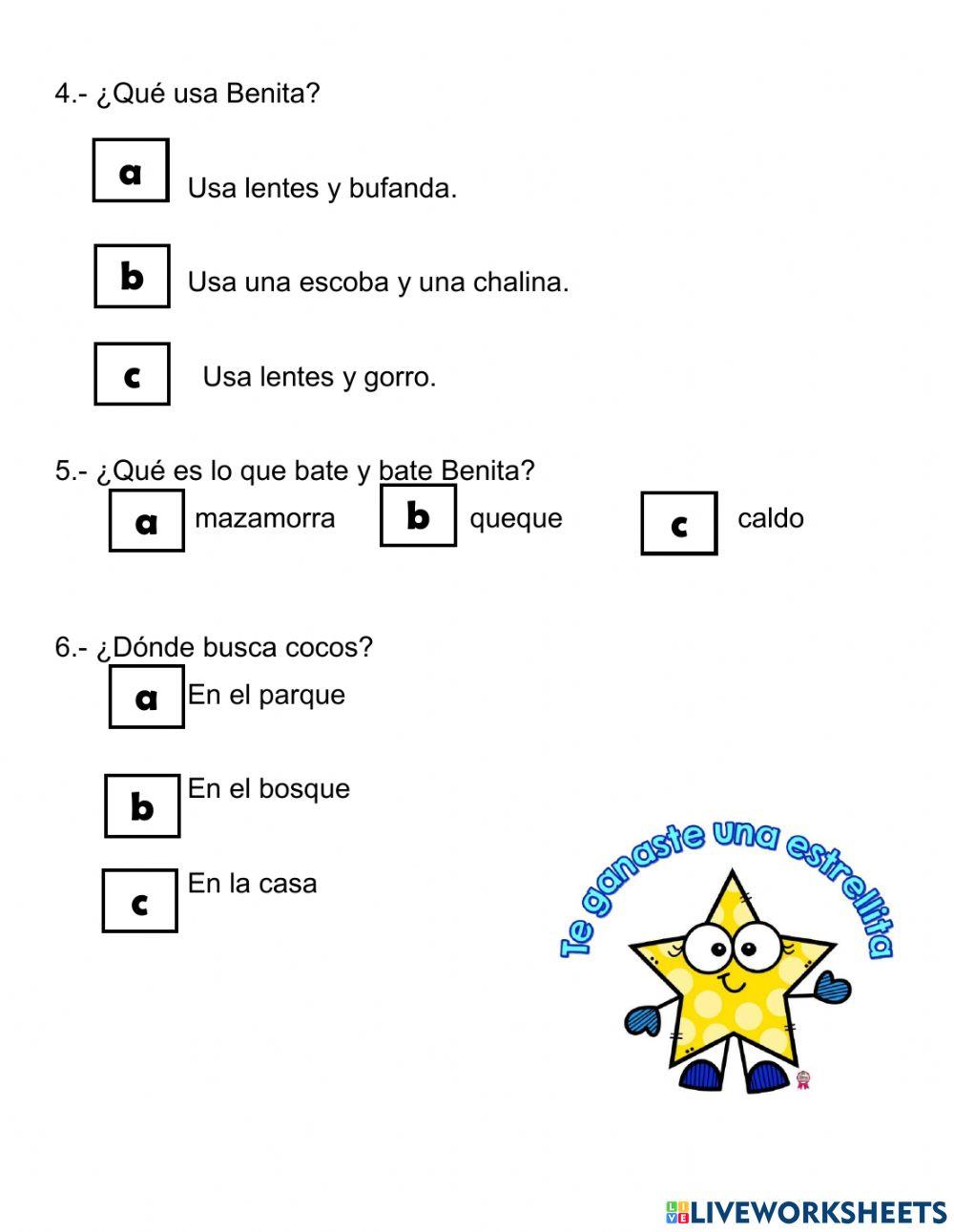 4.- ¿Qué usa Benita?

a Usa lentes y bufanda.

b Usa una escoba y una chalina.

c Usa lentes y gorro.

5.- ¿Qué es lo que bate y bate Benita?

a mazamorra b queque c caldo

6.- ¿Dónde busca cocos?

a En el parque

b En el bosque

c En la casa

Te ganaste una estrellita

LIVEWORKSHEETS